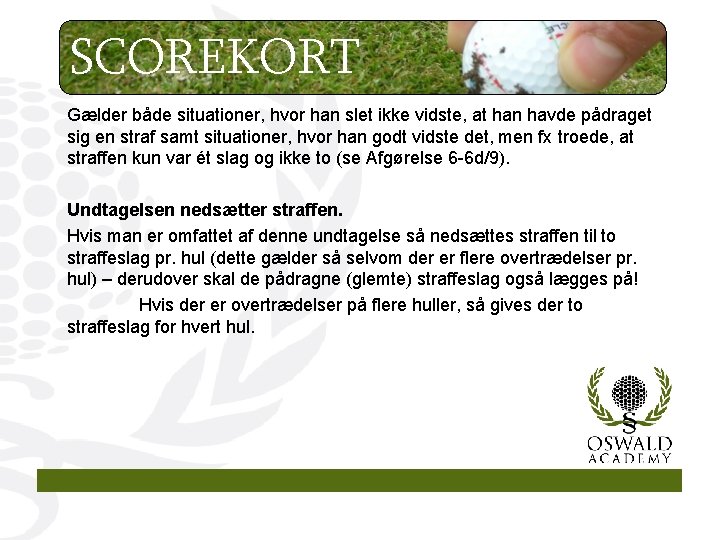 SCOREKORT

Gælder både situationer, hvor han slet ikke vidste, at han havde pådraget sig en straf samt situationer, hvor han godt vidste det, men fx troede, at straffen kun var ét slag og ikke to (se Afgørelse 6-6d/9).

Undtagelsen nedsætter straffen.

Hvis man er omfattet af denne undtagelse så nedsættes straffen til to straffeslag pr. hul (dette gælder så selvom der er flere overtrædelser pr. hul) – derudover skal de pådragne (glemte) straffeslag også lægges på!

Hvis der er overtrædelser på flere huller, så gives der to straffeslag for hvert hul.

§
OSWALD
ACADEMY